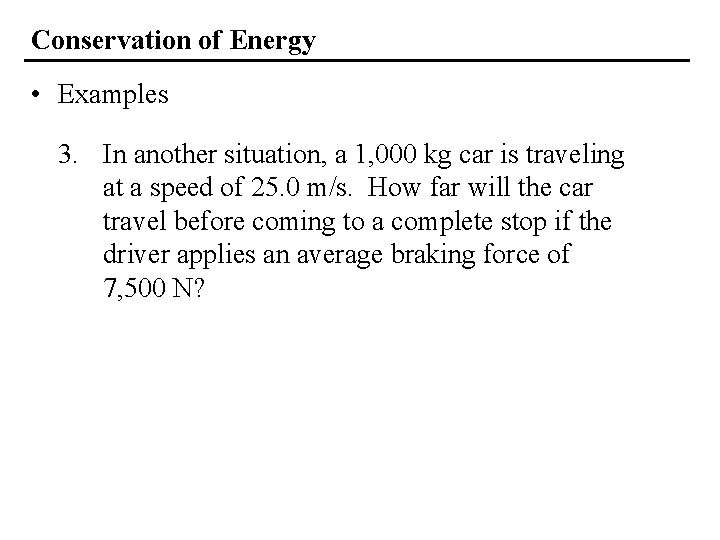 Conservation of Energy

• Examples

3. In another situation, a 1,000 kg car is traveling at a speed of 25.0 m/s. How far will the car travel before coming to a complete stop if the driver applies an average braking force of 7,500 N?